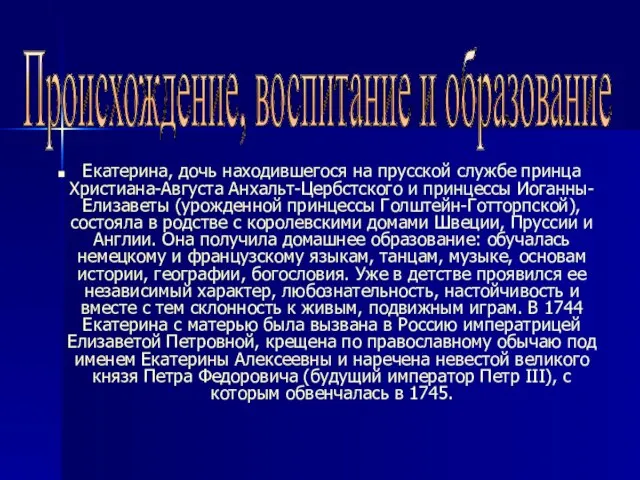 Происхождение, воспитание и образование

Екатерина, дочь находившегося на прусской службе принца Христиана-Августа Анхальт-Цербстского и принцессы Иоганны-Елизаветы (урожденной принцессы Голштейн-Готторпской), состояла в родстве с королевскими домами Швеции, Пруссии и Англии. Она получила домашнее образование: обучалась немецкому и французскому языкам, танцам, музыке, основам истории, географии, богословия. Уже в детстве проявился ее независимый характер, любознательность, настойчивость и вместе с тем склонность к живым, подвижным играм. В 1744 Екатерина с матерью была вызвана в Россию императрицей Елизаветой Петровной, крещена по православному обычаю под именем Екатерины Алексеевны и наречена невестой великого князя Петра Федоровича (будущий император Петр III), с которым обвенчалась в 1745.